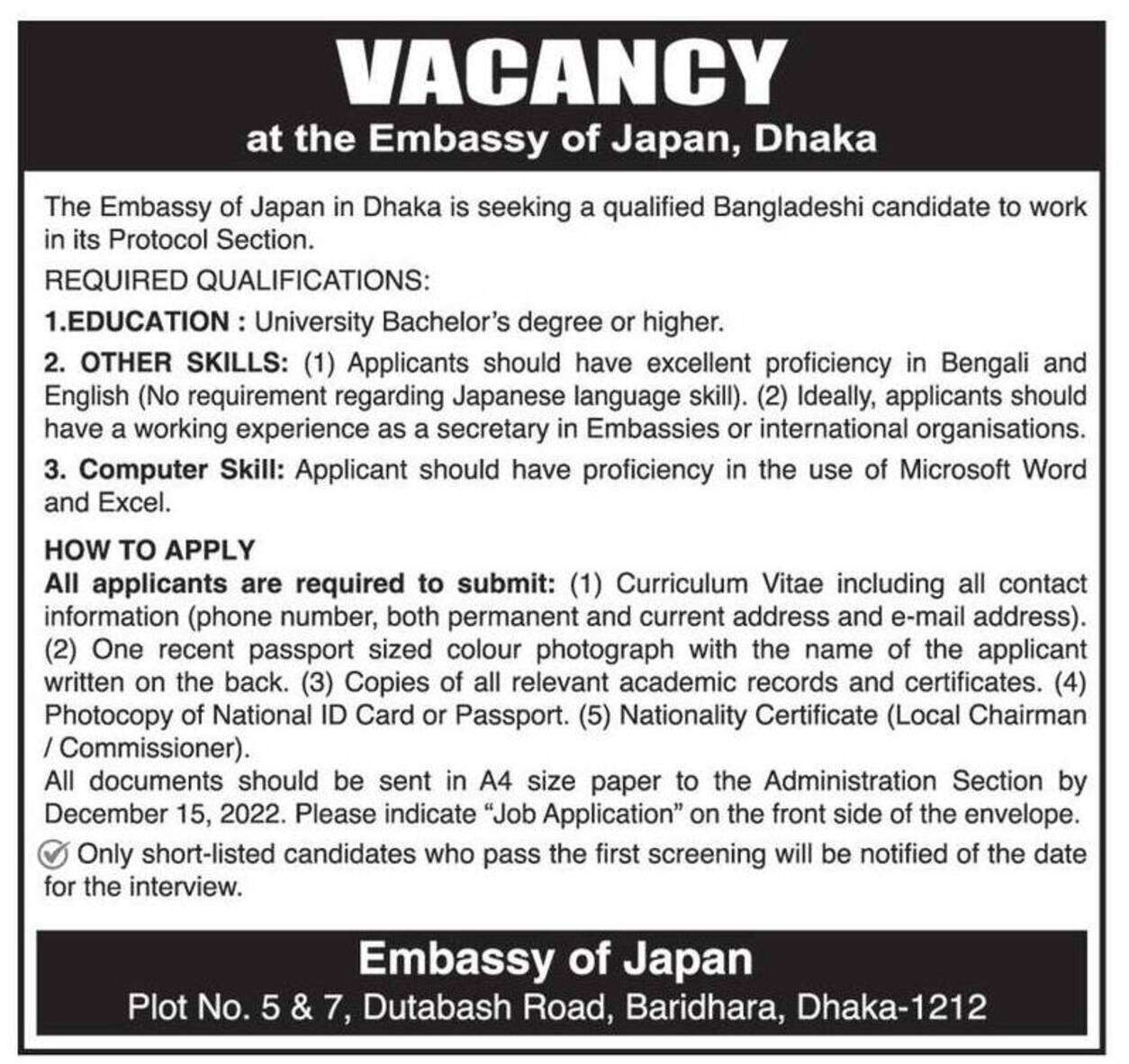 VACANCY
at the Embassy of Japan, Dhaka

The Embassy of Japan in Dhaka is seeking a qualified Bangladeshi candidate to work in its Protocol Section.

REQUIRED QUALIFICATIONS:

1.EDUCATION : University Bachelor's degree or higher.

2. OTHER SKILLS: (1) Applicants should have excellent proficiency in Bengali and English (No requirement regarding Japanese language skill). (2) Ideally, applicants should have a working experience as a secretary in Embassies or international organisations.

3. Computer Skill: Applicant should have proficiency in the use of Microsoft Word and Excel.

HOW TO APPLY
All applicants are required to submit: (1) Curriculum Vitae including all contact information (phone number, both permanent and current address and e-mail address). (2) One recent passport sized colour photograph with the name of the applicant written on the back. (3) Copies of all relevant academic records and certificates. (4) Photocopy of National ID Card or Passport. (5) Nationality Certificate (Local Chairman / Commissioner).
All documents should be sent in A4 size paper to the Administration Section by December 15, 2022. Please indicate "Job Application" on the front side of the envelope.
Only short-listed candidates who pass the first screening will be notified of the date for the interview.

Embassy of Japan
Plot No. 5 & 7, Dutabash Road, Baridhara, Dhaka-1212